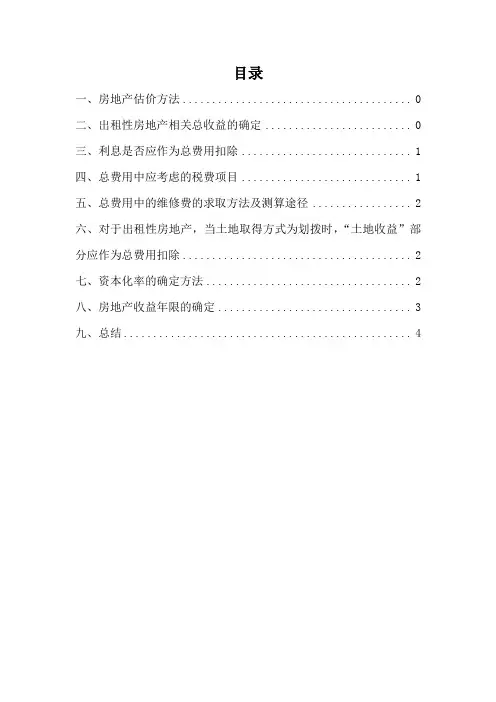 目录

一、房地产估价方法 0

二、出租性房地产相关总收益的确定 0

三、利息是否应作为总费用扣除 1

四、总费用中应考虑的税费项目 1

五、总费用中的维修费的求取方法及测算途径 2

六、对于出租性房地产，当土地取得方式为划拨时，“土地收益”部分应作为总费用扣除 2

七、资本化率的确定方法 2

八、房地产收益年限的确定 3

九、总结 4